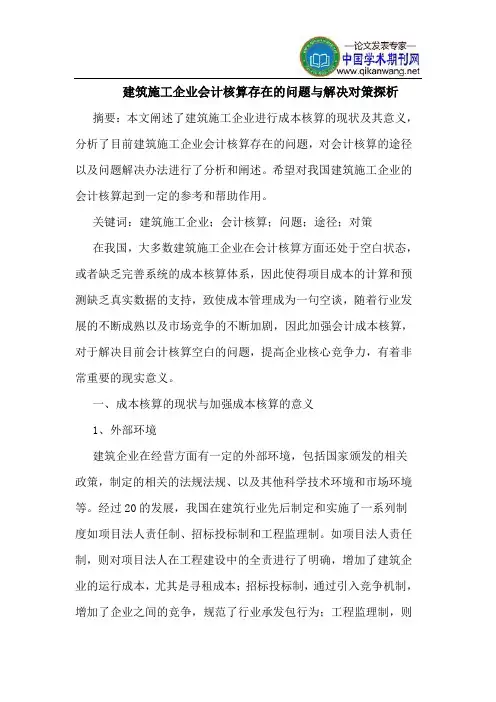 —论文发表专家—
中国学术期刊网
www.qikanwang.net

建筑施工企业会计核算存在的问题与解决对策探析

摘要：本文阐述了建筑施工企业进行成本核算的现状及其意义，分析了目前建筑施工企业会计核算存在的问题，对会计核算的途径以及问题解决办法进行了分析和阐述。希望对我国建筑施工企业的会计核算起到一定的参考和帮助作用。

关键词：建筑施工企业；会计核算；问题；途径；对策

在我国，大多数建筑施工企业在会计核算方面还处于空白状态，或者缺乏完善系统的成本核算体系，因此使得项目成本的计算和预测缺乏真实数据的支持，致使成本管理成为一句空谈，随着行业发展的不断成熟以及市场竞争的不断加剧，因此加强会计成本核算，对于解决目前会计核算空白的问题，提高企业核心竞争力，有着非常重要的现实意义。

一、成本核算的现状与加强成本核算的意义

1、外部环境

建筑企业在经营方面有一定的外部环境，包括国家颁发的相关政策，制定的相关的法规法规、以及其他科学技术环境和市场环境等。经过20的发展，我国在建筑行业先后制定和实施了一系列制度如项目法人责任制、招标投标制和工程监理制。如项目法人责任制，则对项目法人在工程建设中的全责进行了明确，增加了建筑企业的运行成本，尤其是寻租成本；招标投标制，通过引入竞争机制，增加了企业之间的竞争，规范了行业承发包行为；工程监理制，则